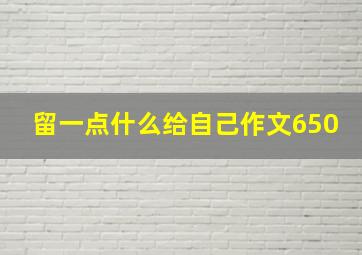 留一点什么给自己作文650